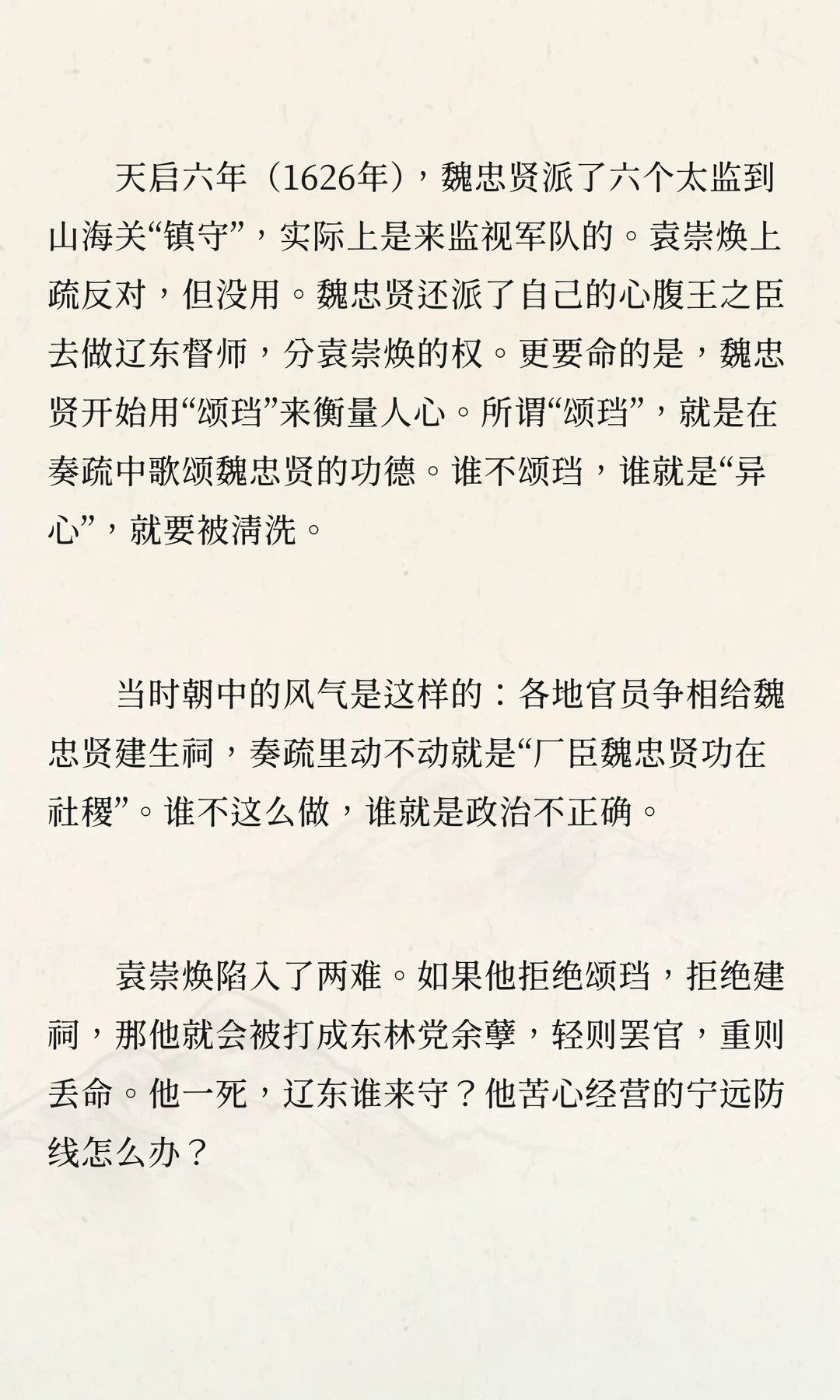 天启六年（1626年），魏忠贤派了六个太监到山海关“镇守”，实际上是来监视军队的。袁崇焕上疏反对，但没用。魏忠贤还派了自己的心腹王之臣去做辽东督师，分袁崇焕的权。更要命的是，魏忠贤开始用“颂珰”来衡量人心。所谓“颂珰”，就是在奏疏中歌颂魏忠贤的功德。谁不颂珰，谁就是“异心”，就要被清洗。

当时朝中的风气是这样的：各地官员争相给魏忠贤建生祠，奏疏里动不动就是“厂臣魏忠贤功在社稷”。谁不这么做，谁就是政治不正确。

袁崇焕陷入了两难。如果他拒绝颂珰，拒绝建祠，那他就会被打成东林党余孽，轻则罢官，重则丢命。他一死，辽东谁来守？他苦心经营的宁远防线怎么办？